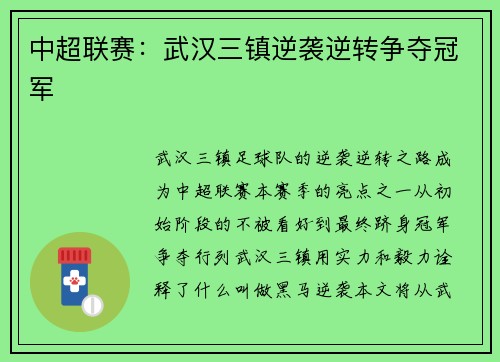 中超联赛：武汉三镇逆袭逆转争夺冠军

武汉三镇足球队的逆袭逆转之路成为中超联赛本赛季的亮点之一从初始阶段的不被看好到最终跻身冠军争夺行列武汉三镇用实力和毅力诠释了什么叫做黑马逆袭本文将从武